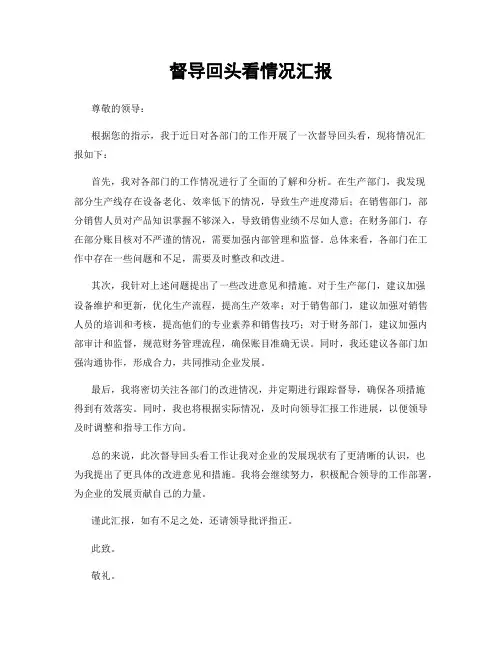 督导回头看情况汇报

尊敬的领导：

根据您的指示，我于近日对各部门的工作开展了一次督导回头看，现将情况汇报如下：

首先，我对各部门的工作情况进行了全面的了解和分析。在生产部门，我发现部分生产线存在设备老化、效率低下的情况，导致生产进度滞后；在销售部门，部分销售人员对产品知识掌握不够深入，导致销售业绩不尽如人意；在财务部门，存在部分账目核对不严谨的情况，需要加强内部管理和监督。总体来看，各部门在工作中存在一些问题和不足，需要及时整改和改进。

其次，我针对上述问题提出了一些改进意见和措施。对于生产部门，建议加强设备维护和更新，优化生产流程，提高生产效率；对于销售部门，建议加强对销售人员的培训和考核，提高他们的专业素养和销售技巧；对于财务部门，建议加强内部审计和监督，规范财务管理流程，确保账目准确无误。同时，我还建议各部门加强沟通协作，形成合力，共同推动企业发展。

最后，我将密切关注各部门的改进情况，并定期进行跟踪督导，确保各项措施得到有效落实。同时，我也将根据实际情况，及时向领导汇报工作进展，以便领导及时调整和指导工作方向。

总的来说，此次督导回头看工作让我对企业的发展现状有了更清晰的认识，也为我提出了更具体的改进意见和措施。我将会继续努力，积极配合领导的工作部署，为企业的发展贡献自己的力量。

谨此汇报，如有不足之处，还请领导批评指正。

此致。

敬礼。